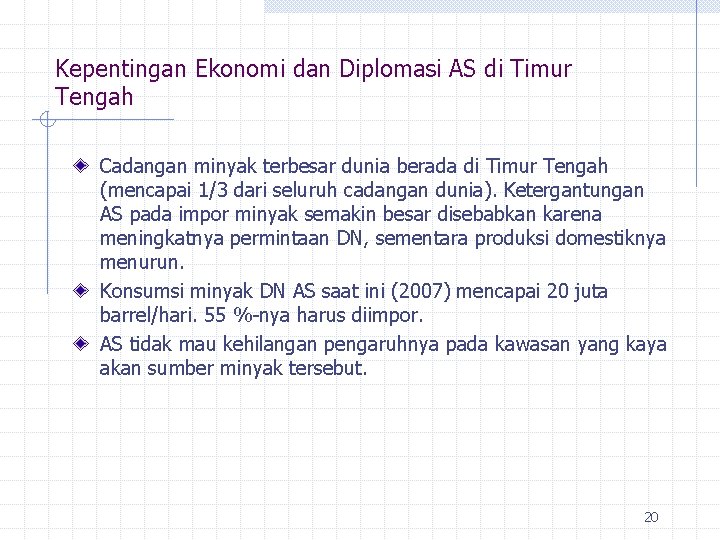 Kepentingan Ekonomi dan Diplomasi AS di Timur Tengah

Cadangan minyak terbesar dunia berada di Timur Tengah (mencapai 1/3 dari seluruh cadangan dunia). Ketergantungan AS pada impor minyak semakin besar disebabkan karena meningkatnya permintaan DN, sementara produksi domestiknya menurun.

Konsumsi minyak DN AS saat ini (2007) mencapai 20 juta barrel/hari. 55 %-nya harus diimpor.

AS tidak mau kehilangan pengaruhnya pada kawasan yang kaya akan sumber minyak tersebut.

20